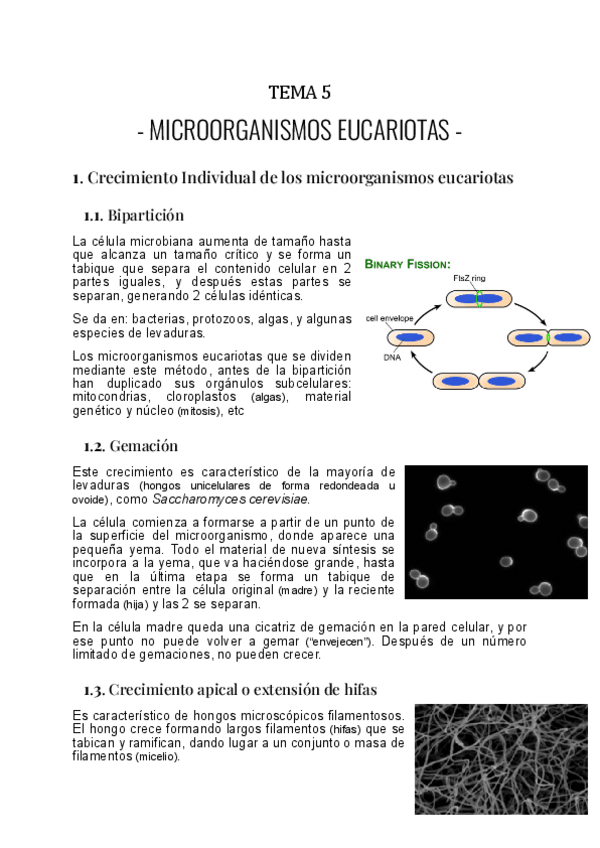 TEMA 5

- MICROORGANISMOS EUCARIOTAS -

1. Crecimiento Individual de los microorganismos eucariotas

1.1. Bipartición

La célula microbiana aumenta de tamaño hasta que alcanza un tamaño crítico y se forma un tabique que separa el contenido celular en 2 partes iguales, y después estas partes se separan, generando 2 células idénticas.

Se da en: bacterias, protozoos, algas, y algunas especies de levaduras.

Los microorganismos eucariotas que se dividen mediante este método, antes de la bipartición han duplicado sus orgánulos subcelulares: mitocondrias, cloroplastos (algas), material genético y núcleo (mitosis), etc

BINARY FISSION:

FtsZ ring

cell envelope

DNA

1.2. Gemación

Este crecimiento es característico de la mayoría de levaduras (hongos unicelulares de forma redondeada u ovoide), como Saccharomyces cerevisiae.

La célula comienza a formarse a partir de un punto de la superficie del microorganismo, donde aparece una pequeña yema. Todo el material de nueva síntesis se incorpora a la yema, que va haciéndose grande, hasta que en la última etapa se forma un tabique de separación entre la célula original (madre) y la reciente formada (hija) y las 2 se separan.

En la célula madre queda una cicatriz de gemación en la pared celular, y por ese punto no puede volver a gemar ("envejecen"). Después de un número limitado de gemaciones, no pueden crecer.

1.3. Crecimiento apical o extensión de hifas

Es característico de hongos microscópicos filamentosos. El hongo crece formando largos filamentos (hifas) que se tabican y ramifican, dando lugar a un conjunto o masa de filamentos (micelio).